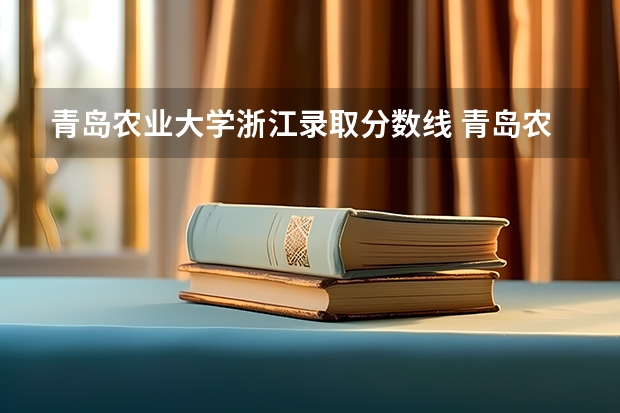 青岛农业大学浙江录取分数线 青岛农